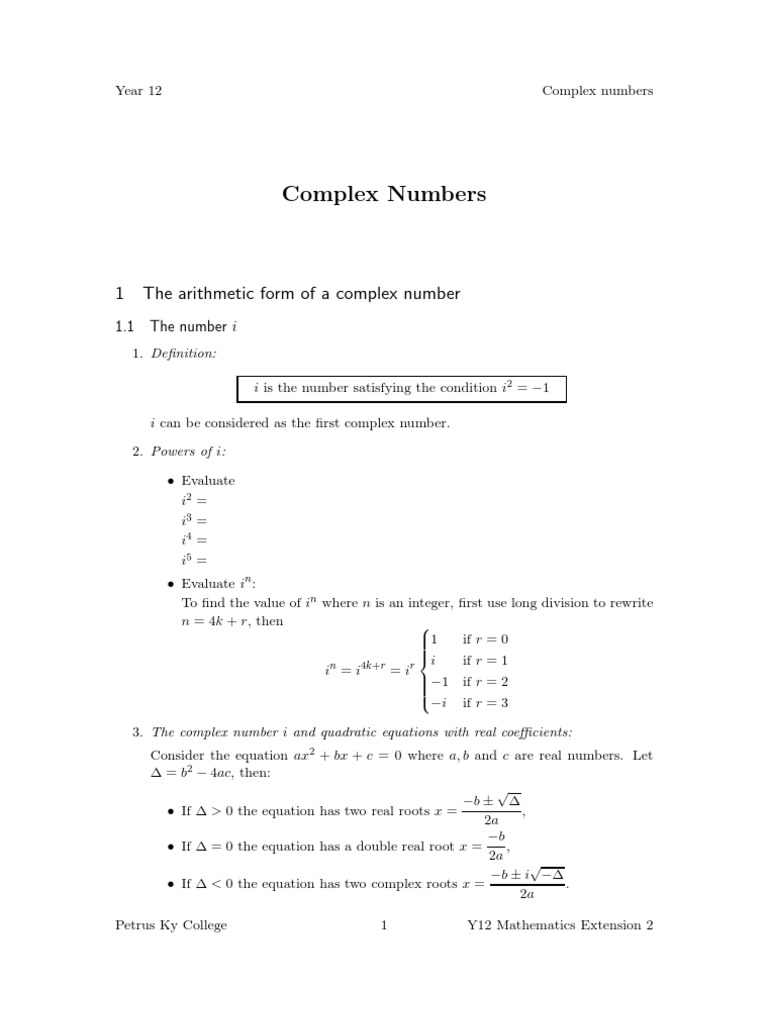 Year 12 Complex numbers

Complex Numbers

1 The arithmetic form of a complex number

1.1 The number $i$

1. Definition:

$i$ is the number satisfying the condition $i^2 = -1$

$i$ can be considered as the first complex number.

2. Powers of $i$:

• Evaluate
$i^2 =$
$i^3 =$
$i^4 =$
$i^5 =$

• Evaluate $i^n$:
To find the value of $i^n$ where $n$ is an integer, first use long division to rewrite $n = 4k + r$, then

$i^n = i^{4k+r} = i^r \begin{cases} 1 & \text{if } r = 0 \\ i & \text{if } r = 1 \\ -1 & \text{if } r = 2 \\ -i & \text{if } r = 3 \end{cases}$

3. The complex number $i$ and quadratic equations with real coefficients:
Consider the equation $ax^2 + bx + c = 0$ where $a, b$ and $c$ are real numbers. Let $\Delta = b^2 - 4ac$, then:

• If $\Delta > 0$ the equation has two real roots $x = \frac{-b \pm \sqrt{\Delta}}{2a}$,

• If $\Delta = 0$ the equation has a double real root $x = \frac{-b}{2a}$,

• If $\Delta < 0$ the equation has two complex roots $x = \frac{-b \pm i\sqrt{-\Delta}}{2a}$.

Petrus Ky College 1 Y12 Mathematics Extension 2